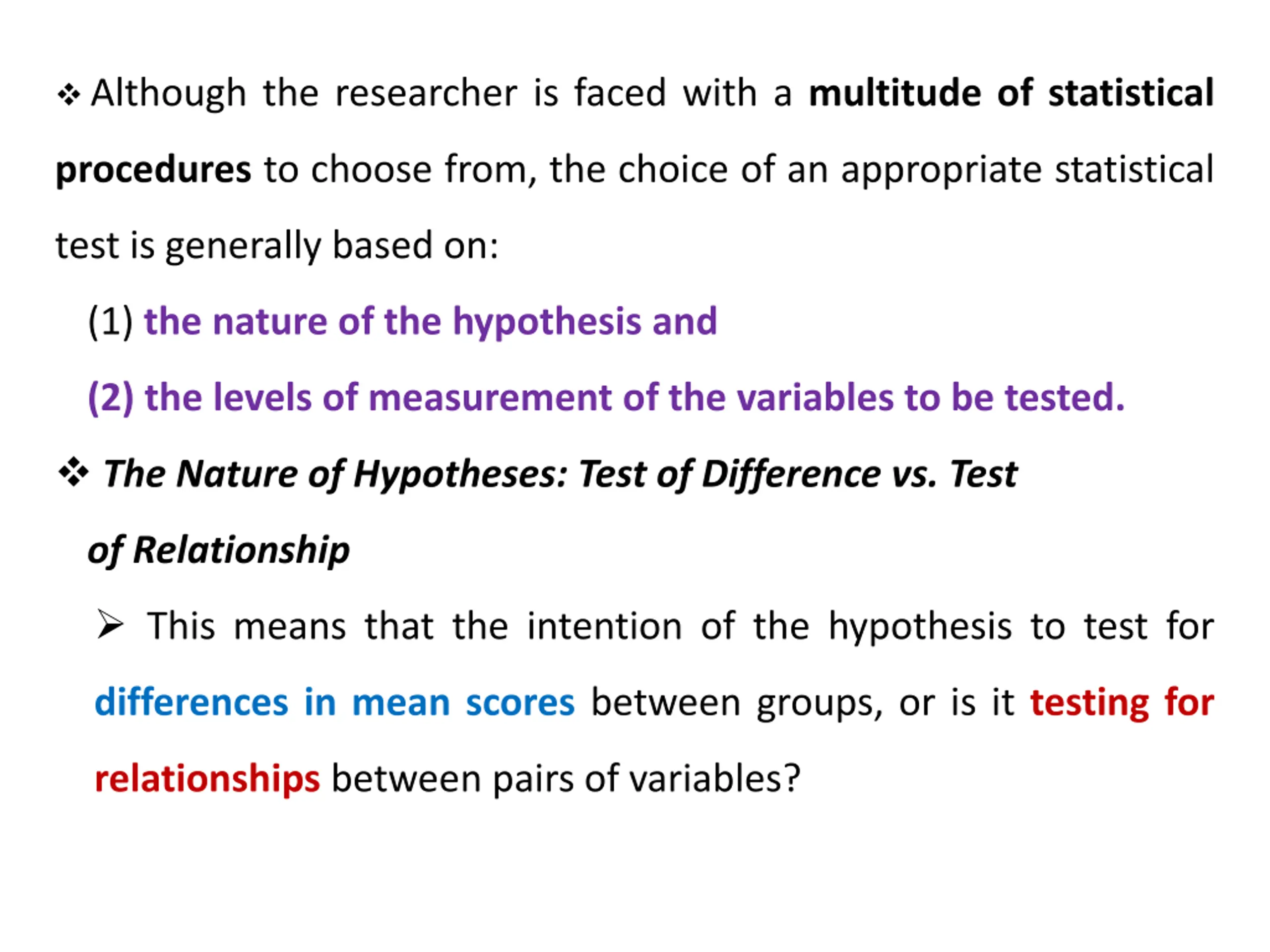 ❖ Although the researcher is faced with a multitude of statistical procedures to choose from, the choice of an appropriate statistical test is generally based on:

(1) the nature of the hypothesis and

(2) the levels of measurement of the variables to be tested.

❖ The Nature of Hypotheses: Test of Difference vs. Test of Relationship

➢ This means that the intention of the hypothesis to test for differences in mean scores between groups, or is it testing for relationships between pairs of variables?